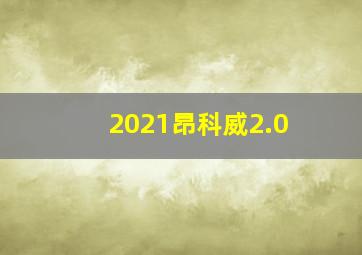 2021昂科威2.0